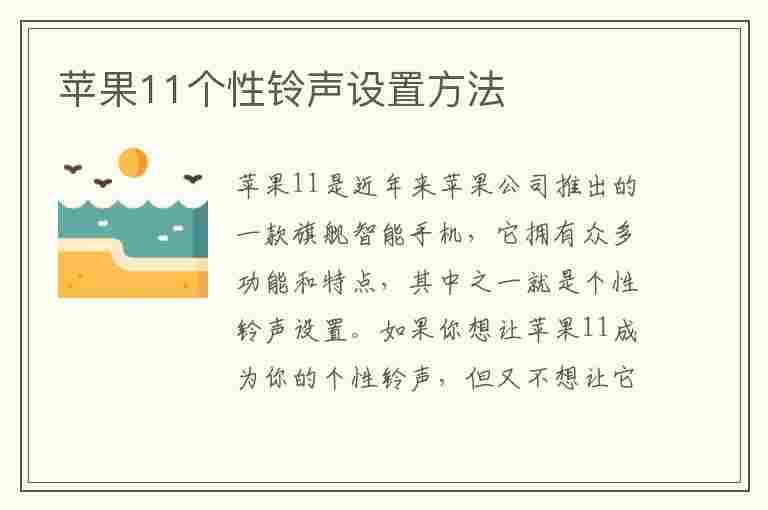 苹果11个性铃声设置方法

苹果11是近年来苹果公司推出的一款旗舰智能手机，它拥有众多功能和特点，其中之一就是个性铃声设置。如果你想让苹果11成为你的个性铃声，但又不想让它